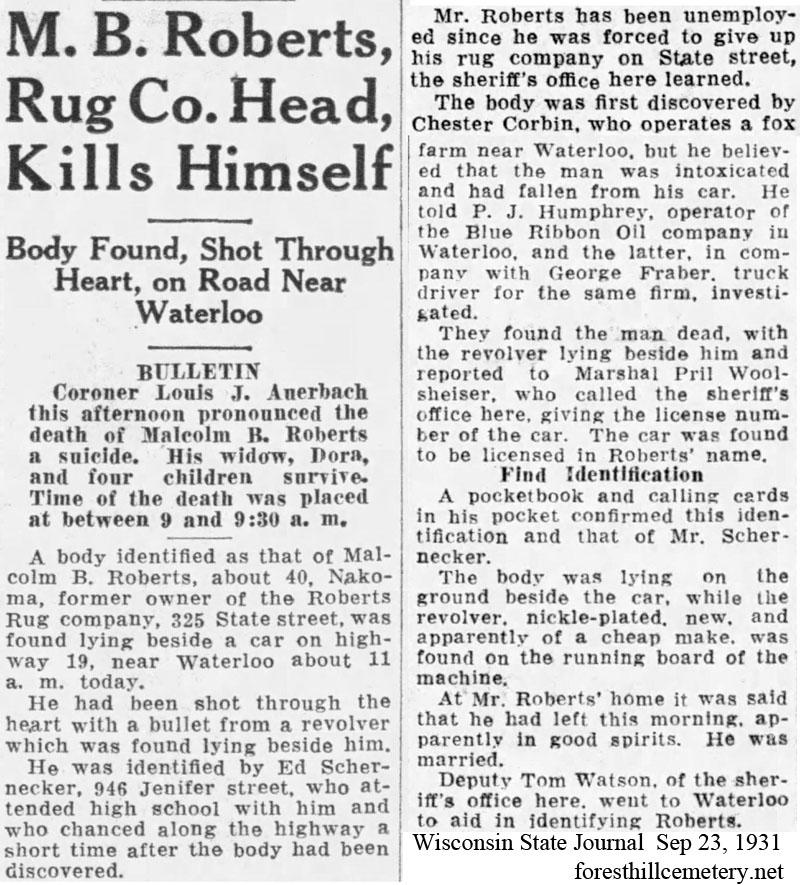 M. B. Roberts, Rug Co. Head, Kills Himself

Body Found, Shot Through Heart, on Road Near Waterloo

BULLETIN
Coroner Louis J. Auerbach this afternoon pronounced the death of Malcolm B. Roberts a suicide. His widow, Dora, and four children survive. Time of the death was placed at between 9 and 9:30 a. m.

A body identified as that of Malcolm B. Roberts, about 40, Nakoma, former owner of the Roberts Rug company, 325 State street, was found lying beside a car on highway 19, near Waterloo about 11 a. m. today.

He had been shot through the heart with a bullet from a revolver which was found lying beside him.

He was identified by Ed Schernecker, 946 Jenifer street, who attended high school with him and who chanced along the highway a short time after the body had been discovered.

Mr. Roberts has been unemployed since he was forced to give up his rug company on State street, the sheriff's office here learned.

The body was first discovered by Chester Corbin, who operates a fox farm near Waterloo, but he believed that the man was intoxicated and had fallen from his car. He told P. J. Humphrey, operator of the Blue Ribbon Oil company in Waterloo, and the latter, in company with George Fraber, truck driver for the same firm, investigated.

They found the man dead, with the revolver lying beside him and reported to Marshal Pril Woolsheiser, who called the sheriff's office here, giving the license number of the car. The car was found to be licensed in Roberts' name.

Find Identification

A pocketbook and calling cards in his pocket confirmed this identification and that of Mr. Schernecker.

The body was lying on the ground beside the car, while the revolver, nickle-plated, new, and apparently of a cheap make, was found on the running board of the machine.

At Mr. Roberts' home it was said that he had left this morning, apparently in good spirits. He was married.

Deputy Tom Watson, of the sheriff's office here, went to Waterloo to aid in identifying Roberts.

Wisconsin State Journal Sep 23, 1931
foresthillcemetery.net